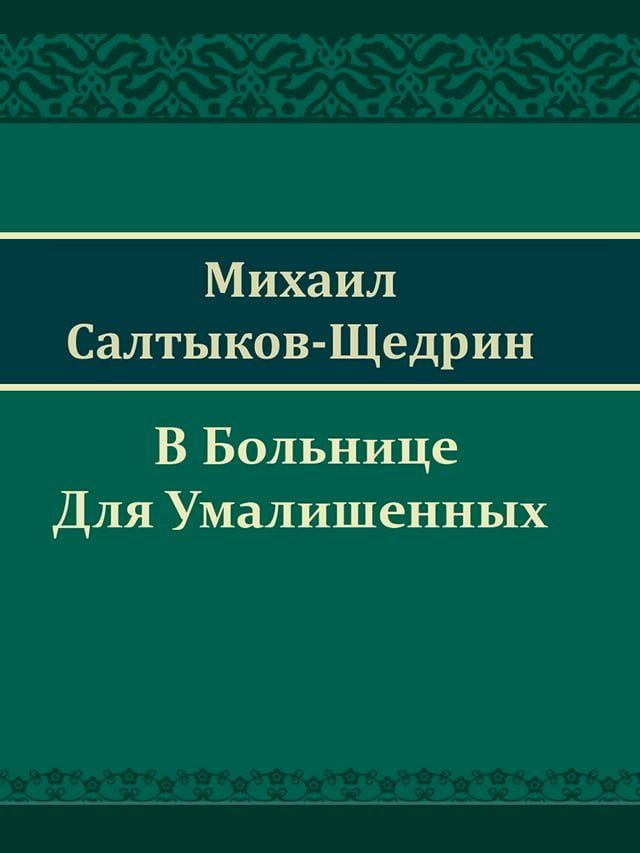 Михаил
Салтыков-Щедрин

В Больнице
Для Умалишенных